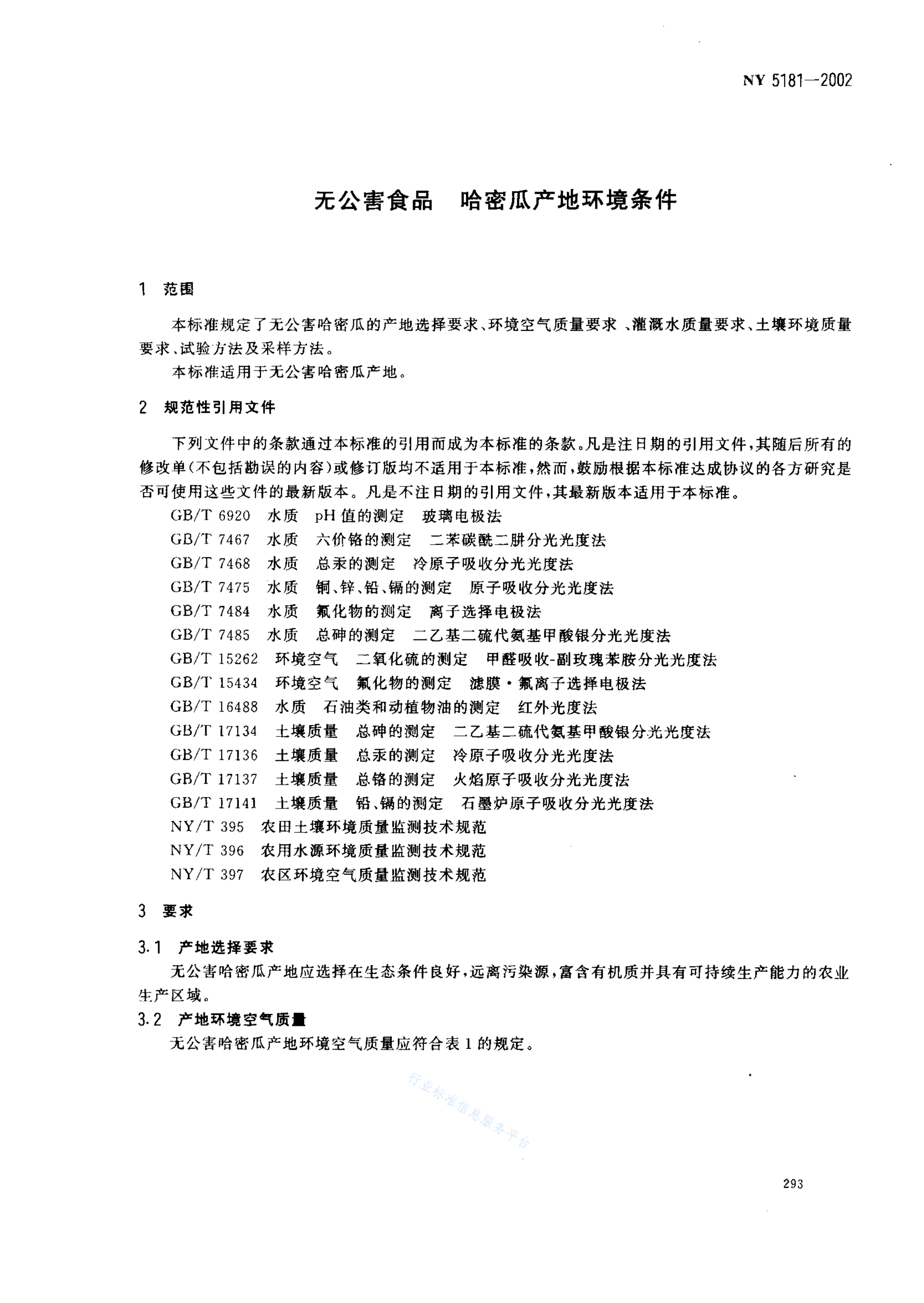 NY 5181—2002

无公害食品　哈密瓜产地环境条件

1　范围

本标准规定了无公害哈密瓜的产地选择要求、环境空气质量要求、灌溉水质量要求、土壤环境质量要求、试验方法及采样方法。

本标准适用于无公害哈密瓜产地。

2　规范性引用文件

下列文件中的条款通过本标准的引用而成为本标准的条款。凡是注日期的引用文件，其随后所有的修改单(不包括勘误的内容)或修订版均不适用于本标准，然而，鼓励根据本标准达成协议的各方研究是否可使用这些文件的最新版本。凡是不注日期的引用文件，其最新版本适用于本标准。

GB/T 6920　水质　pH值的测定　玻璃电极法

GB/T 7467　水质　六价铬的测定　二苯碳酰二肼分光光度法

GB/T 7468　水质　总汞的测定　冷原子吸收分光光度法

GB/T 7475　水质　铜、锌、铅、镉的测定　原子吸收分光光度法

GB/T 7484　水质　氟化物的测定　离子选择电极法

GB/T 7485　水质　总砷的测定　二乙基二硫代氨基甲酸银分光光度法

GB/T 15262　环境空气　二氧化硫的测定　甲醛吸收-副玫瑰苯胺分光光度法

GB/T 15434　环境空气　氟化物的测定　滤膜·氟离子选择电极法

GB/T 16488　水质　石油类和动植物油的测定　红外光度法

GB/T 17134　土壤质量　总砷的测定　二乙基二硫代氨基甲酸银分光光度法

GB/T 17136　土壤质量　总汞的测定　冷原子吸收分光光度法

GB/T 17137　土壤质量　总铬的测定　火焰原子吸收分光光度法

GB/T 17141　土壤质量　铅、镉的测定　石墨炉原子吸收分光光度法

NY/T 395　农田土壤环境质量监测技术规范

NY/T 396　农用水源环境质量监测技术规范

NY/T 397　农区环境空气质量监测技术规范

3　要求

3.1　产地选择要求

无公害哈密瓜产地应选择在生态条件良好，远离污染源，富含有机质并具有可持续生产能力的农业生产区域。

3.2　产地环境空气质量

无公害哈密瓜产地环境空气质量应符合表1的规定。

行业标准信息服务平台

293